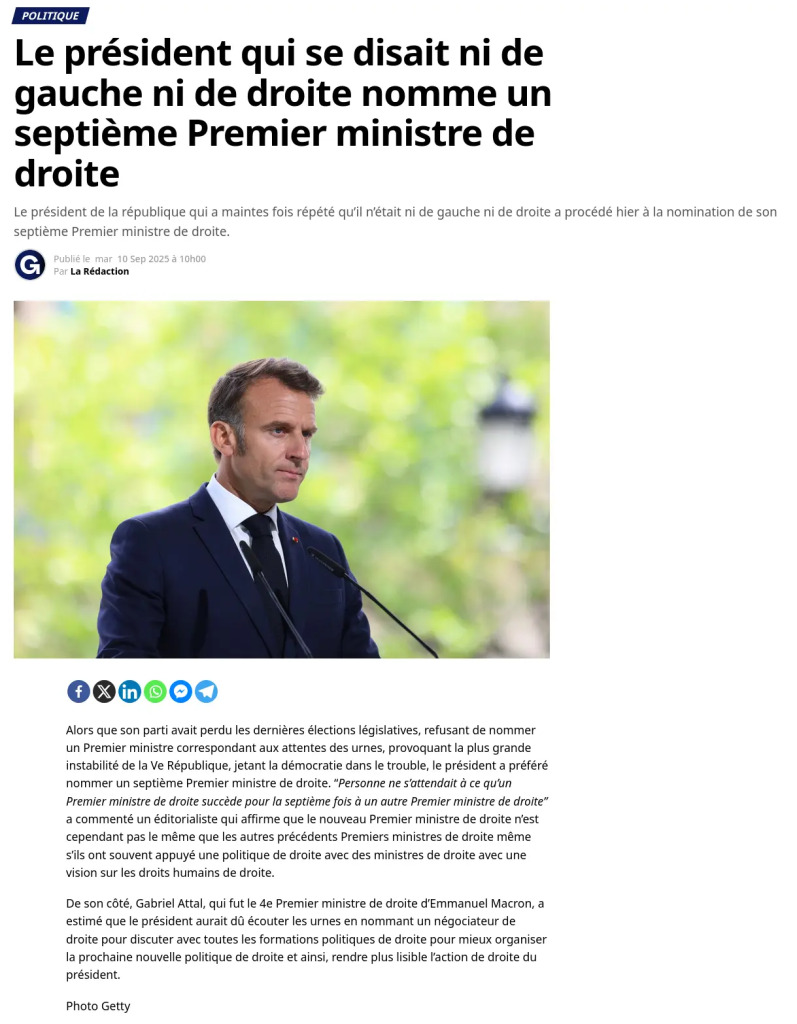 POLITIQUE

Le président qui se disait ni de gauche ni de droite nomme un septième Premier ministre de droite

Le président de la république qui a maintes fois répété qu'il n'était ni de gauche ni de droite a procédé hier à la nomination de son septième Premier ministre de droite.

G

Publié le mar 10 Sep 2025 à 10h00
Par La Rédaction

Alors que son parti avait perdu les dernières élections législatives, refusant de nommer un Premier ministre correspondant aux attentes des urnes, provoquant la plus grande instabilité de la Ve République, jetant la démocratie dans le trouble, le président a préféré nommer un septième Premier ministre de droite. "Personne ne s'attendait à ce qu'un Premier ministre de droite succède pour la septième fois à un autre Premier ministre de droite" a commenté un éditorialiste qui affirme que le nouveau Premier ministre de droite n'est cependant pas le même que les autres précédents Premiers ministres de droite même s'ils ont souvent appuyé une politique de droite avec des ministres de droite avec une vision sur les droits humains de droite.

De son côté, Gabriel Attal, qui fut le 4e Premier ministre de droite d'Emmanuel Macron, a estimé que le président aurait dû écouter les urnes en nommant un négociateur de droite pour discuter avec toutes les formations politiques de droite pour mieux organiser la prochaine nouvelle politique de droite et ainsi, rendre plus lisible l'action de droite du président.

Photo Getty